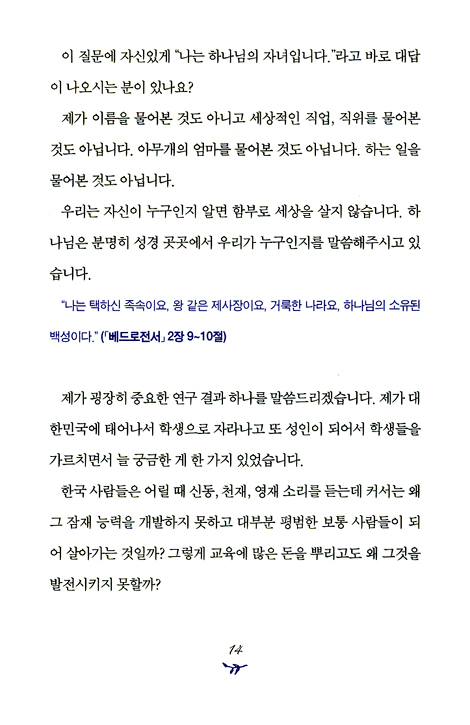 이 질문에 자신있게 "나는 하나님의 자녀입니다."라고 바로 대답이 나오시는 분이 있나요?

제가 이름을 물어본 것도 아니고 세상적인 직업, 직위를 물어본 것도 아닙니다. 아무개의 엄마를 물어본 것도 아닙니다. 하는 일을 물어본 것도 아닙니다.

우리는 자신이 누구인지 알면 함부로 세상을 살지 않습니다. 하나님은 분명히 성경 곳곳에서 우리가 누구인지를 말씀해주시고 있습니다.

"나는 택하신 족속이요, 왕 같은 제사장이요, 거룩한 나라요, 하나님의 소유된 백성이다." (「베드로전서」 2장 9~10절)

제가 굉장히 중요한 연구 결과 하나를 말씀드리겠습니다. 제가 대한민국에 태어나서 학생으로 자라나고 또 성인이 되어서 학생들을 가르치면서 늘 궁금한 게 한 가지 있었습니다.

한국 사람들은 어릴 때 신동, 천재, 영재 소리를 듣는데 커서는 왜 그 잠재 능력을 개발하지 못하고 대부분 평범한 보통 사람들이 되어 살아가는 것일까? 그렇게 교육에 많은 돈을 뿌리고도 왜 그것을 발전시키지 못할까?

14